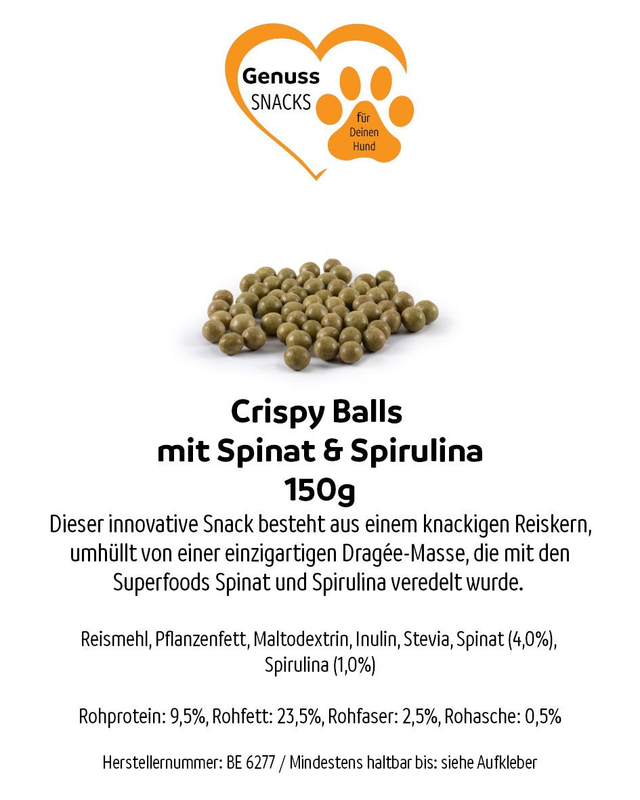 Genuss
SNACKS
für
Deinen
Hund

Crispy Balls
mit Spinat & Spirulina
150g

Dieser innovative Snack besteht aus einem knackigen Reiskern, umhüllt von einer einzigartigen Dragée-Masse, die mit den Superfoods Spinat und Spirulina veredelt wurde.

Reismehl, Pflanzenfett, Maltodextrin, Inulin, Stevia, Spinat (4,0%), Spirulina (1,0%)

Rohprotein: 9,5%, Rohfett: 23,5%, Rohfaser: 2,5%, Rohasche: 0,5%

Herstellernummer: BE 6277 / Mindestens haltbar bis: siehe Aufkleber